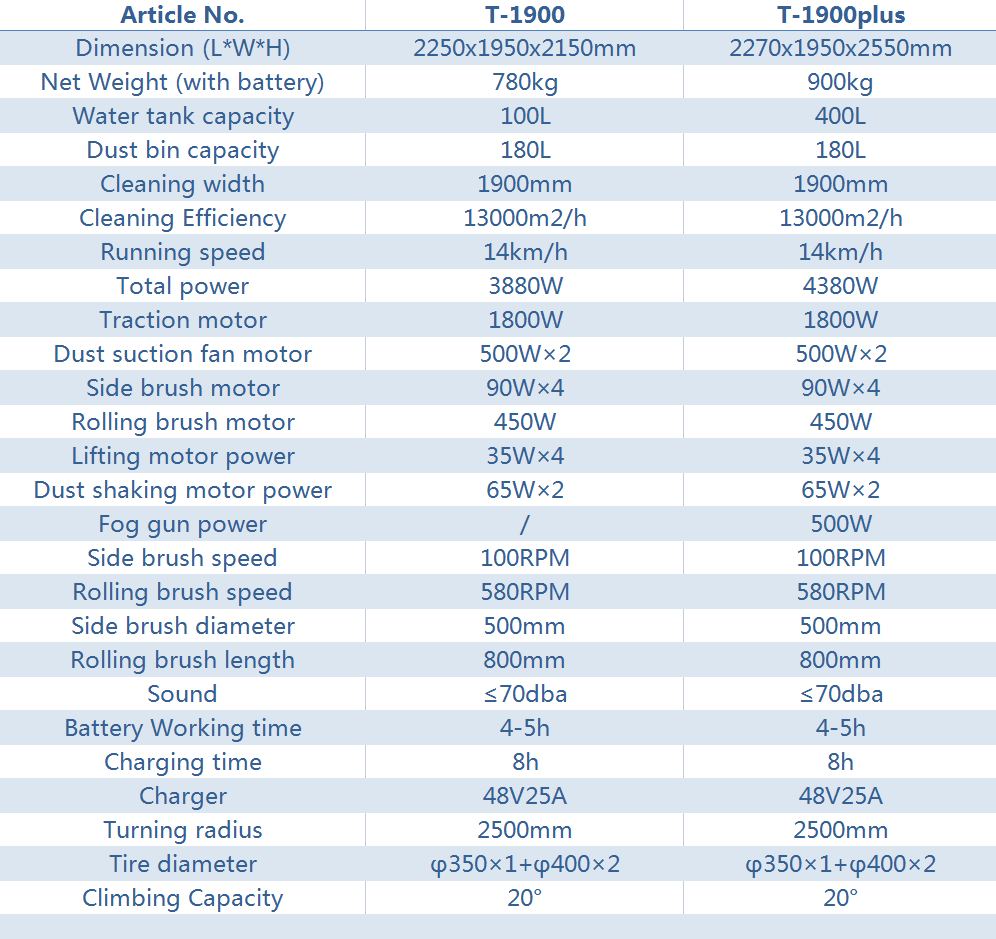 | Article No. | T-1900 | T-1900plus |
|---|---|---|
| Dimension (L*W*H) | 2250x1950x2150mm | 2270x1950x2550mm |
| Net Weight (with battery) | 780kg | 900kg |
| Water tank capacity | 100L | 400L |
| Dust bin capacity | 180L | 180L |
| Cleaning width | 1900mm | 1900mm |
| Cleaning Efficiency | 13000m2/h | 13000m2/h |
| Running speed | 14km/h | 14km/h |
| Total power | 3880W | 4380W |
| Traction motor | 1800W | 1800W |
| Dust suction fan motor | 500W×2 | 500W×2 |
| Side brush motor | 90W×4 | 90W×4 |
| Rolling brush motor | 450W | 450W |
| Lifting motor power | 35W×4 | 35W×4 |
| Dust shaking motor power | 65W×2 | 65W×2 |
| Fog gun power | / | 500W |
| Side brush speed | 100RPM | 100RPM |
| Rolling brush speed | 580RPM | 580RPM |
| Side brush diameter | 500mm | 500mm |
| Rolling brush length | 800mm | 800mm |
| Sound | ≤70dba | ≤70dba |
| Battery Working time | 4-5h | 4-5h |
| Charging time | 8h | 8h |
| Charger | 48V25A | 48V25A |
| Turning radius | 2500mm | 2500mm |
| Tire diameter | φ350×1+φ400×2 | φ350×1+φ400×2 |
| Climbing Capacity | 20° | 20° |